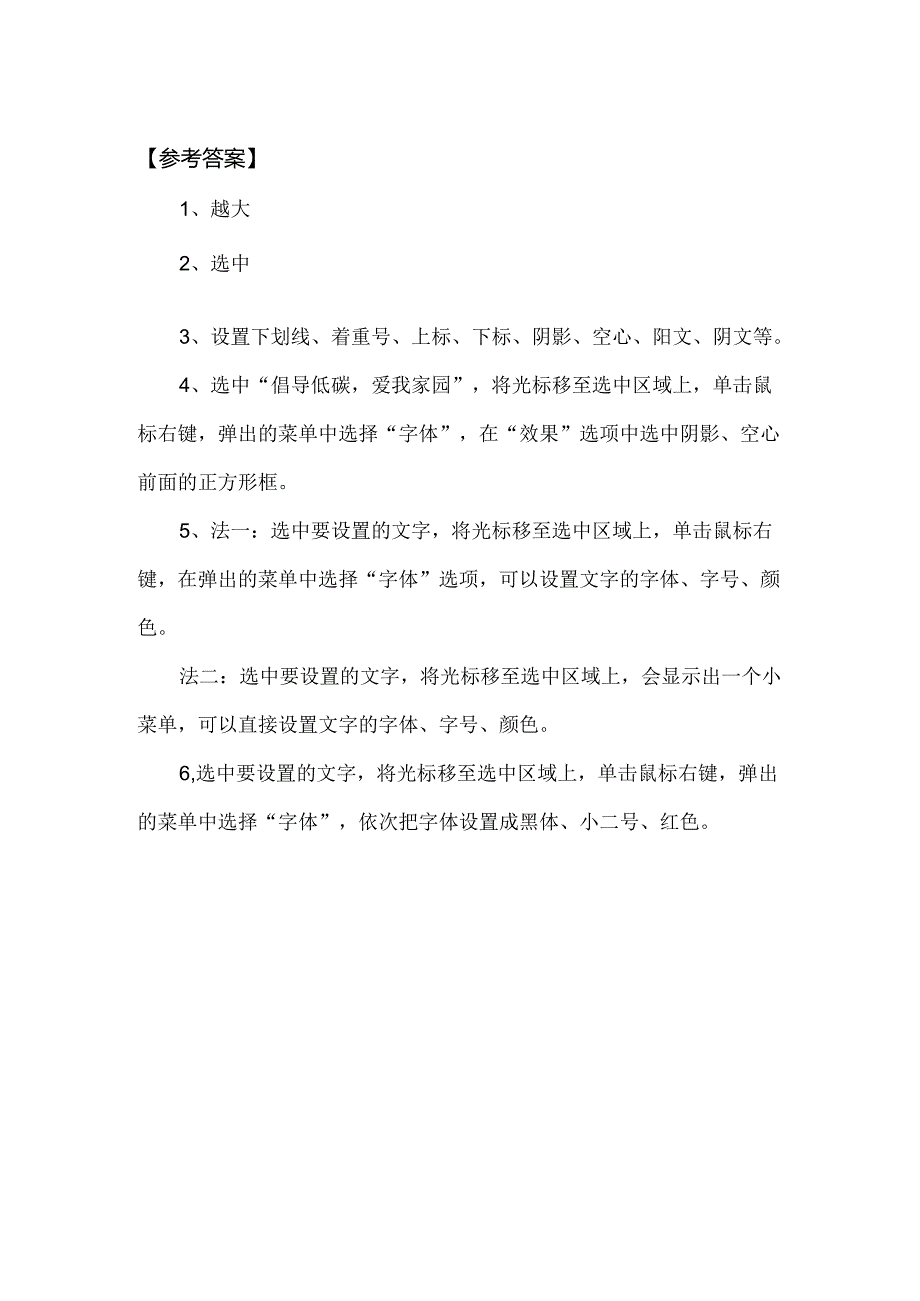 【参考答案】

1、越大

2、选中

3、设置下划线、着重号、上标、下标、阴影、空心、阳文、阴文等。

4、选中“倡导低碳，爱我家园”，将光标移至选中区域上，单击鼠标右键，弹出的菜单中选择“字体”，在“效果”选项中选中阴影、空心前面的正方形框。

5、法一：选中要设置的文字，将光标移至选中区域上，单击鼠标右键，在弹出的菜单中选择“字体”选项，可以设置文字的字体、字号、颜色。

法二：选中要设置的文字，将光标移至选中区域上，会显示出一个小菜单，可以直接设置文字的字体、字号、颜色。

6,选中要设置的文字，将光标移至选中区域上，单击鼠标右键，弹出的菜单中选择“字体”，依次把字体设置成黑体、小二号、红色。